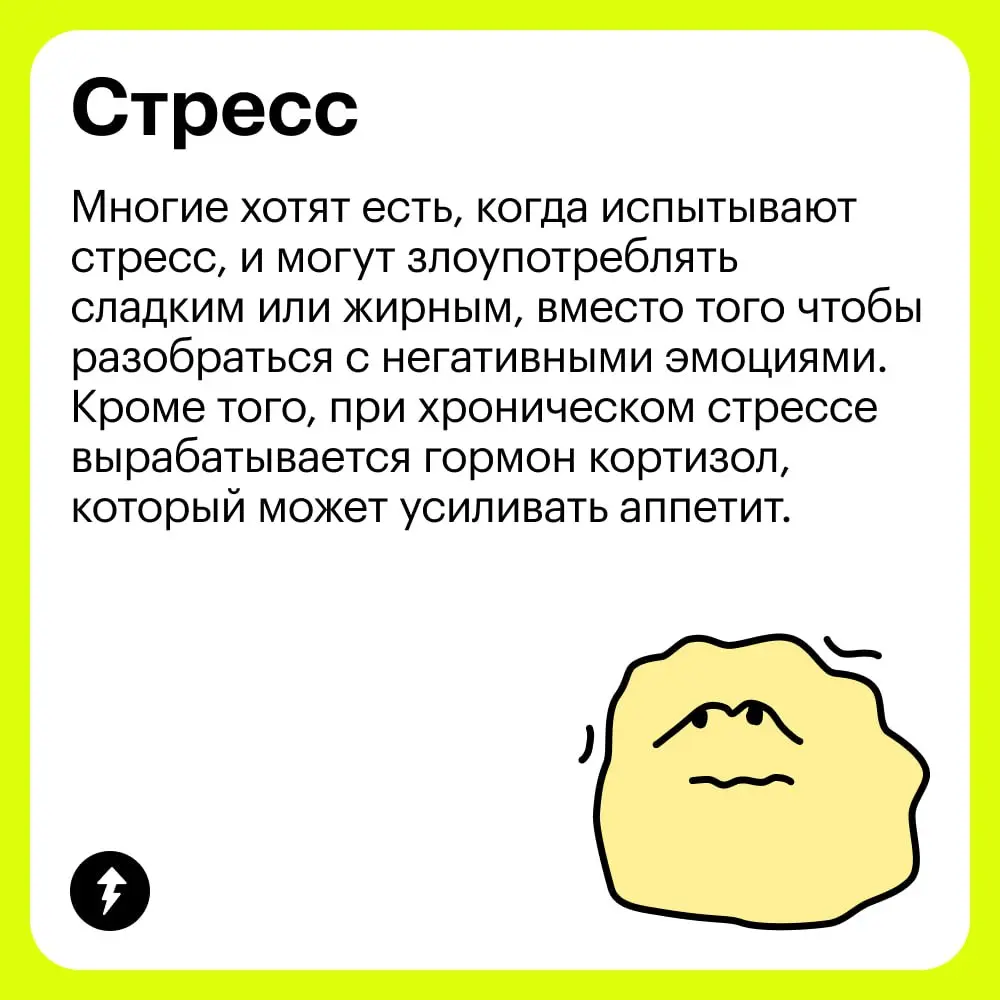 Стресс

Многие хотят есть, когда испытывают стресс, и могут злоупотреблять сладким или жирным, вместо того чтобы разобраться с негативными эмоциями. Кроме того, при хроническом стрессе вырабатывается гормон кортизол, который может усиливать аппетит.